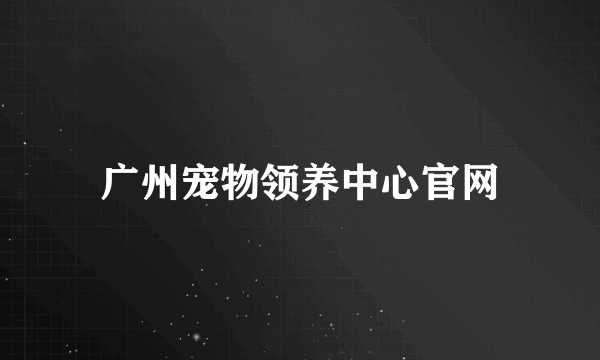 广州宠物领养中心官网